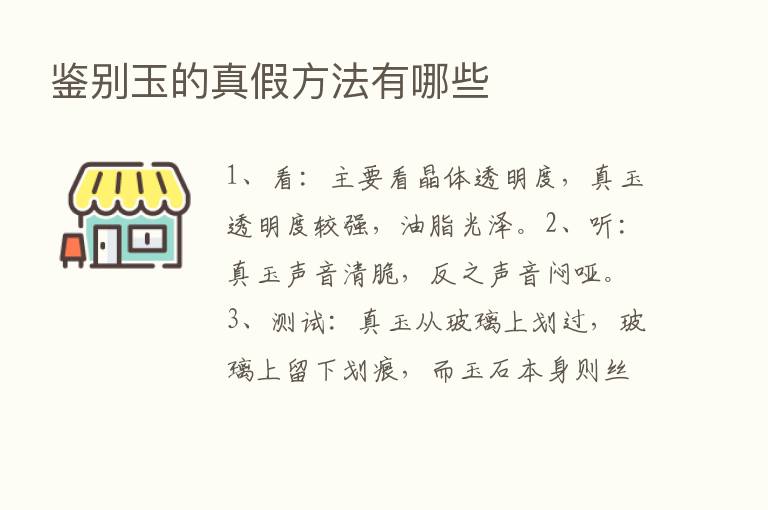 鉴别玉的真假方法有哪些

1、看：主要看晶体透明度，真玉透明度较强，油脂光泽。2、听：真玉声音清脆，反之声音闷哑。3、测试：真玉从玻璃上划过，玻璃上留下划痕，而玉石本身则丝